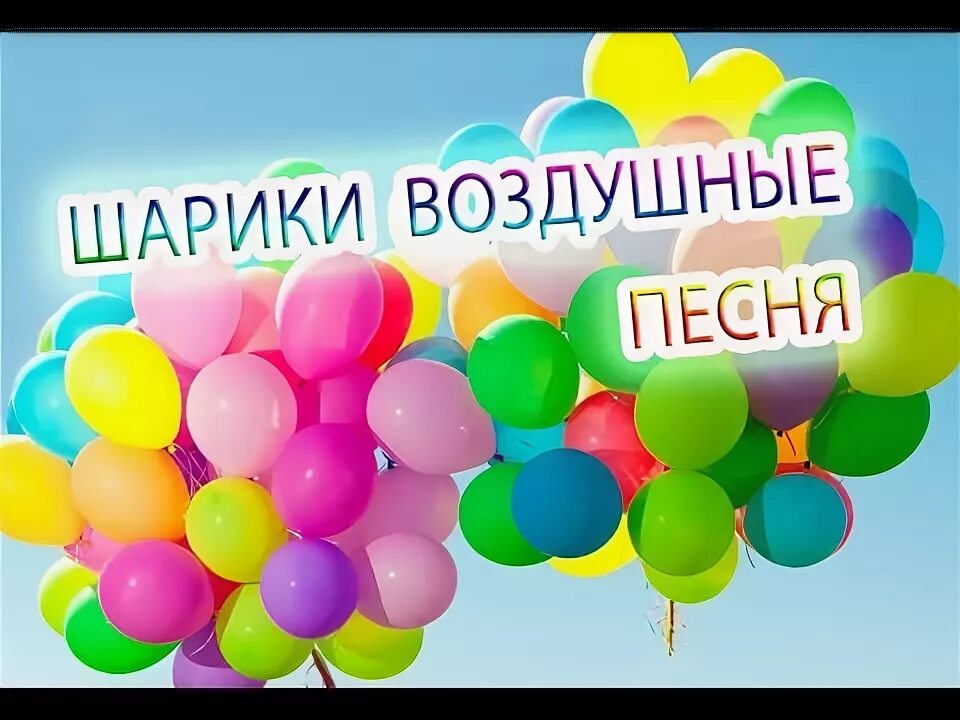 ШАРИКИ ВОЗДУШНЫЕ
ПЕСНЯ